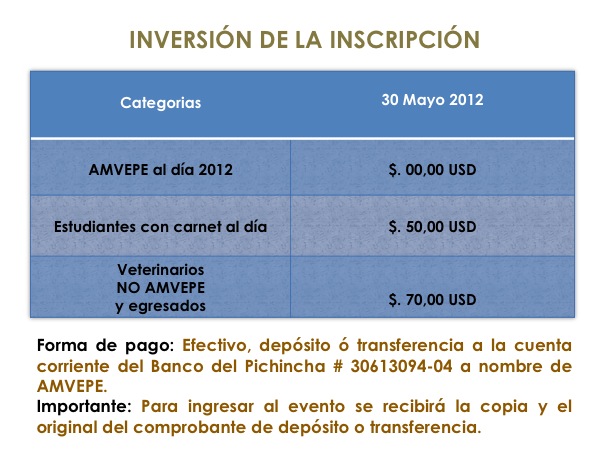 INVERSIÓN DE LA INSCRIPCIÓN

| Categorias | 30 Mayo 2012 |
|---|---|
| AMVEPE al día 2012 | $. 00,00 USD |
| Estudiantes con carnet al día | $. 50,00 USD |
| Veterinarios NO AMVEPE y egresados | $. 70,00 USD |

Forma de pago: Efectivo, depósito ó transferencia a la cuenta corriente del Banco del Pichincha # 30613094-04 a nombre de AMVEPE.
Importante: Para ingresar al evento se recibirá la copia y el original del comprobante de depósito o transferencia.